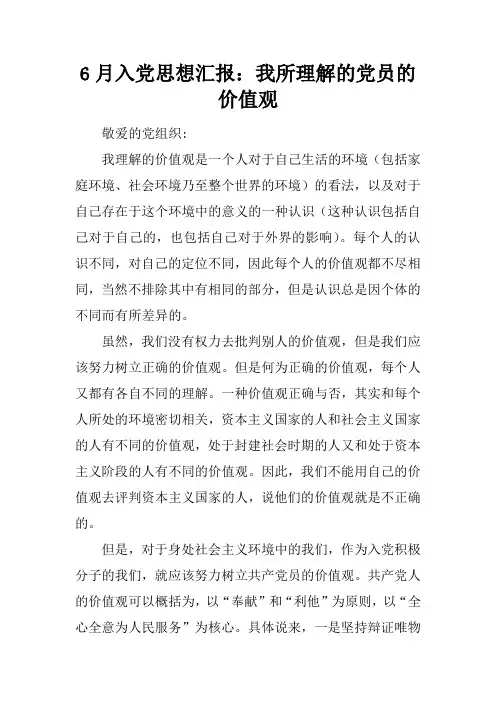 6 月入党思想汇报：我所理解的党员的价值观

敬爱的党组织：

我理解的价值观是一个人对于自己生活的环境（包括家庭环境、社会环境乃至整个世界的环境）的看法，以及对于自己存在于这个环境中的意义的一种认识（这种认识包括自己对于自己的，也包括自己对于外界的影响）。每个人的认识不同，对自己的定位不同，因此每个人的价值观都不尽相同，当然不排除其中有相同的部分，但是认识总是因个体的不同而有所差异的。

虽然，我们没有权力去批判别人的价值观，但是我们应该努力树立正确的价值观。但是何为正确的价值观，每个人又都有各自不同的理解。一种价值观正确与否，其实和每个人所处的环境密切相关，资本主义国家的人和社会主义国家的人有不同的价值观，处于封建社会时期的人又和处于资本主义阶段的人有不同的价值观。因此，我们不能用自己的价值观去评判资本主义国家的人，说他们的价值观就是不正确的。

但是，对于身处社会主义环境中的我们，作为入党积极分子的我们，就应该努力树立共产党员的价值观。共产党人的价值观可以概括为，以“奉献”和“利他”为原则，以“全心全意为人民服务”为核心。具体说来，一是坚持辩证唯物